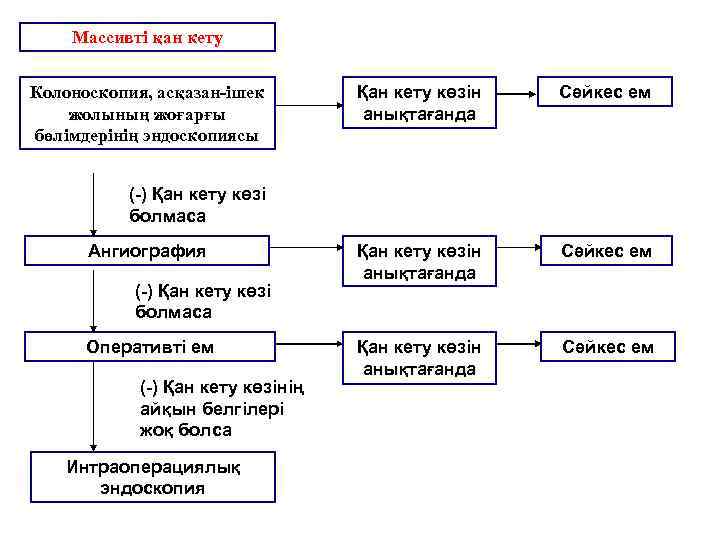 Массивті қан кету

Колоноскопия, асқазан-ішек жолының жоғарғы бөлімдерінің эндоскопиясы

Қан кету көзін анықтағанда

Сәйкес ем

(-) Қан кету көзі болмаса

Ангиография

Қан кету көзін анықтағанда

Сәйкес ем

(-) Қан кету көзі болмаса

Оперативті ем

Қан кету көзін анықтағанда

Сәйкес ем

(-) Қан кету көзінің айқын белгілері жоқ болса

Интраоперациялық эндоскопия